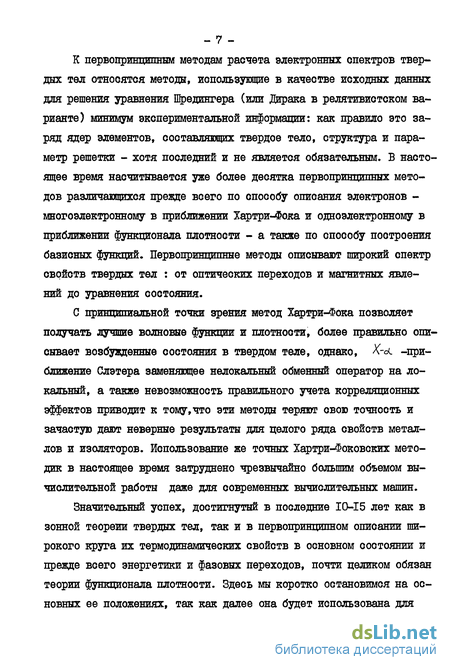 - 7 -

К первопринципным методам расчета электронных спектров твердых тел относятся методы, использующие в качестве исходных данных для решения уравнения Шредингера (или Дирака в релятивистском варианте) минимум экспериментальной информации: как правило это заряд ядер элементов, составляющих твердое тело, структура и параметр решетки - хотя последний и не является обязательным. В настоящее время насчитывается уже более десятка первопринципных методов различающихся прежде всего по способу описания электронов - многоэлектронному в приближении Хартри-Фока и одноэлектронному в приближении функционала плотности - а также по способу построения базисных функций. Первопринципные методы описывают широкий спектр свойств твердых тел : от оптических переходов и магнитных явлений до уравнения состояния.

С принципиальной точки зрения метод Хартри-Фока позволяет получать лучшие волновые функции и плотности, более правильно описывает возбужденные состояния в твердом теле, однако, $X$-$\alpha$ -приближение Слэтера заменяющее нелокальный обменный оператор на локальный, а также невозможность правильного учета корреляционных эффектов приводит к тому,что эти методы теряют свою точность и зачастую дают неверные результаты для целого ряда свойств металлов и изоляторов. Использование же точных Хартри-Фоковских методик в настоящее время затруднено чрезвычайно большим объемом вычислительной работы даже для современных вычислительных машин.

Значительный успех, достигнутый в последние I0-I5 лет как в зонной теории твердых тел, так и в первопринципном описании широкого круга их термодинамических свойств в основном состоянии и прежде всего энергетики и фазовых переходов, почти целиком обязан теории функционала плотности. Здесь мы коротко остановимся на основных ее положениях, так как далее она будет использована для

dsLib.net
библиотека диссертаций